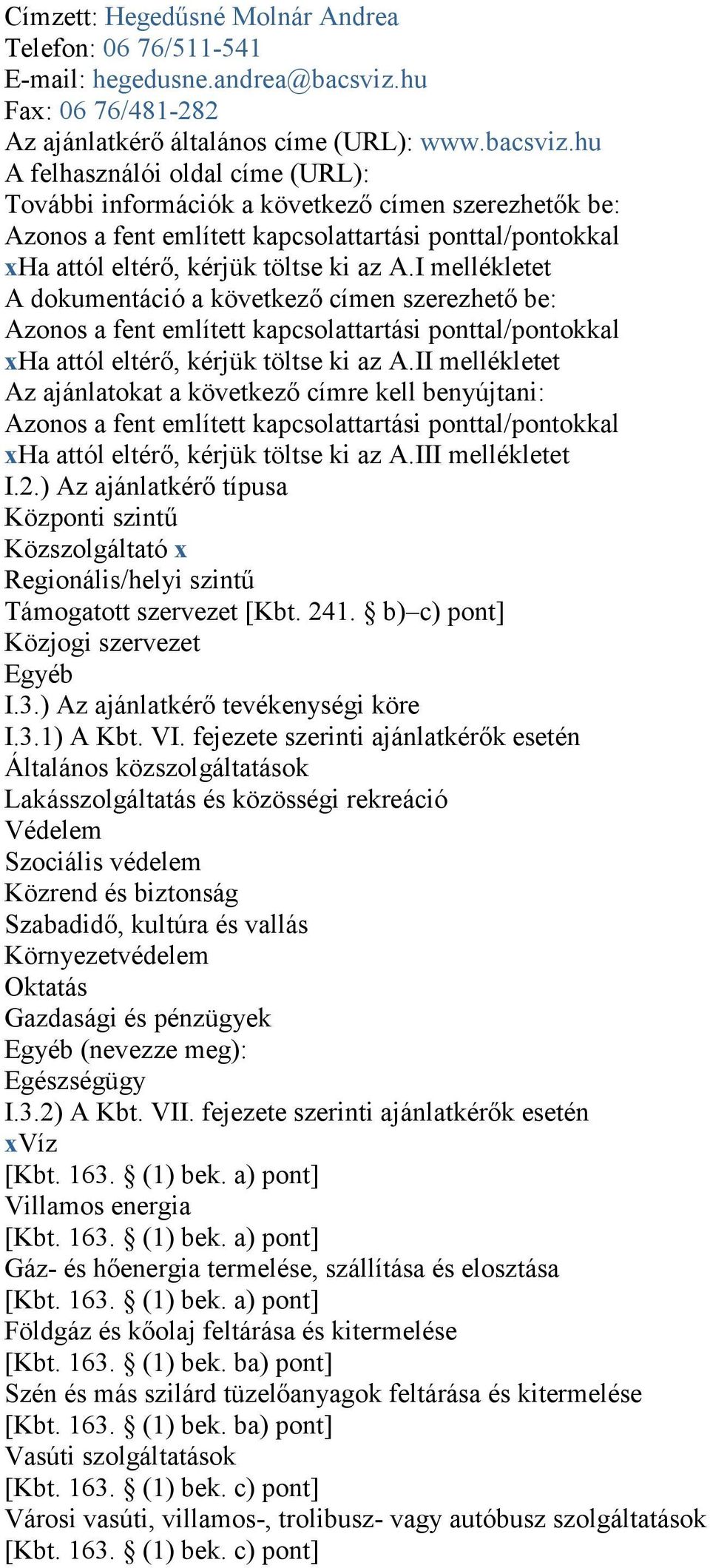 Címzett: Hegedűsné Molnár Andrea
Telefon: 06 76/511-541
E-mail: hegedusne.andrea@bacsviz.hu
Fax: 06 76/481-282
Az ajánlatkérő általános címe (URL): www.bacsviz.hu
A felhasználói oldal címe (URL):
További információk a következő címen szerezhetők be:
Azonos a fent említett kapcsolattartási ponttal/pontokkal
xHa attól eltérő, kérjük töltse ki az A.I mellékletet
A dokumentáció a következő címen szerezhető be:
Azonos a fent említett kapcsolattartási ponttal/pontokkal
xHa attól eltérő, kérjük töltse ki az A.II mellékletet
Az ajánlatokat a következő címre kell benyújtani:
Azonos a fent említett kapcsolattartási ponttal/pontokkal
xHa attól eltérő, kérjük töltse ki az A.III mellékletet
I.2.) Az ajánlatkérő típusa
Központi szintű
Közszolgáltató x
Regionális/helyi szintű
Támogatott szervezet [Kbt. 241. § b)–c) pont]
Közjogi szervezet
Egyéb
I.3.) Az ajánlatkérő tevékenységi köre
I.3.1) A Kbt. VI. fejezete szerinti ajánlatkérők esetén
Általános közszolgáltatások
Lakásszolgáltatás és közösségi rekreáció
Védelem
Szociális védelem
Közrend és biztonság
Szabadidő, kultúra és vallás
Környezetvédelem
Oktatás
Gazdasági és pénzügyek
Egyéb (nevezze meg):
Egészségügy
I.3.2) A Kbt. VII. fejezete szerinti ajánlatkérők esetén
xVíz
[Kbt. 163. § (1) bek. a) pont]
Villamos energia
[Kbt. 163. § (1) bek. a) pont]
Gáz- és hőenergia termelése, szállítása és elosztása
[Kbt. 163. § (1) bek. a) pont]
Földgáz és kőolaj feltárása és kitermelése
[Kbt. 163. § (1) bek. ba) pont]
Szén és más szilárd tüzelőanyagok feltárása és kitermelése
[Kbt. 163. § (1) bek. ba) pont]
Vasúti szolgáltatások
[Kbt. 163. § (1) bek. c) pont]
Városi vasúti, villamos-, trolibusz- vagy autóbusz szolgáltatások
[Kbt. 163. § (1) bek. c) pont]